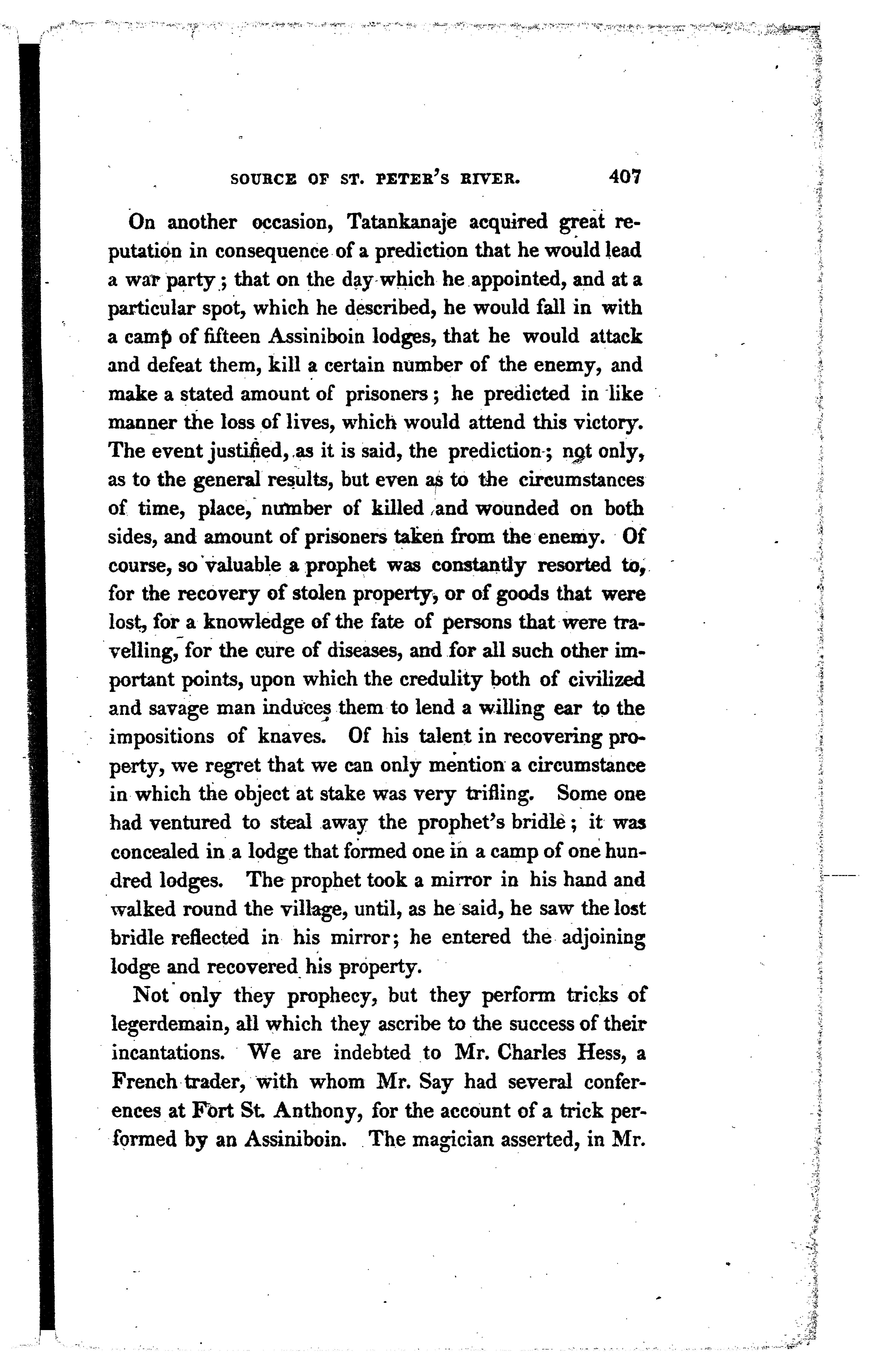 SOURCE OF ST. PETER'S RIVER. 407

On another occasion, Tatankanaje acquired great reputation in consequence of a prediction that he would lead a war party; that on the day which he appointed, and at a particular spot, which he described, he would fall in with a camp of fifteen Assiniboin lodges, that he would attack and defeat them, kill a certain number of the enemy, and make a stated amount of prisoners; he predicted in like manner the loss of lives, which would attend this victory. The event justified, as it is said, the prediction; not only, as to the general results, but even as to the circumstances of time, place, number of killed and wounded on both sides, and amount of prisoners taken from the enemy. Of course, so valuable a prophet was constantly resorted to, for the recovery of stolen property, or of goods that were lost, for a knowledge of the fate of persons that were travelling, for the cure of diseases, and for all such other important points, upon which the credulity both of civilized and savage man induces them to lend a willing ear to the impositions of knaves. Of his talent in recovering property, we regret that we can only mention a circumstance in which the object at stake was very trifling. Some one had ventured to steal away the prophet's bridle; it was concealed in a lodge that formed one in a camp of one hundred lodges. The prophet took a mirror in his hand and walked round the village, until, as he said, he saw the lost bridle reflected in his mirror; he entered the adjoining lodge and recovered his property.

Not only they prophecy, but they perform tricks of legerdemain, all which they ascribe to the success of their incantations. We are indebted to Mr. Charles Hess, a French trader, with whom Mr. Say had several conferences at Fort St. Anthony, for the account of a trick performed by an Assiniboin. The magician asserted, in Mr.